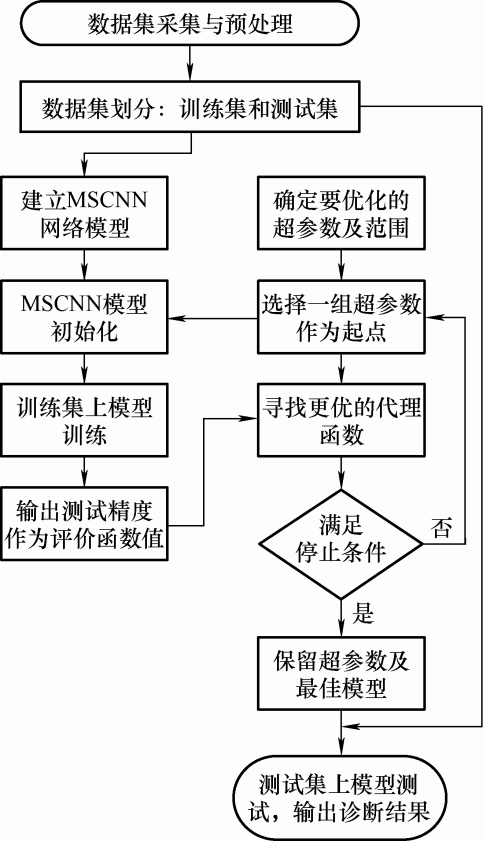 数据集采集与预处理

数据集划分：训练集和测试集

建立MSCNN网络模型

MSCNN模型初始化

训练集上模型训练

输出测试精度作为评价函数值

确定要优化的超参数及范围

选择一组超参数作为起点

寻找更优的代理函数

满足停止条件

否

是

保留超参数及最佳模型

测试集上模型测试，输出诊断结果